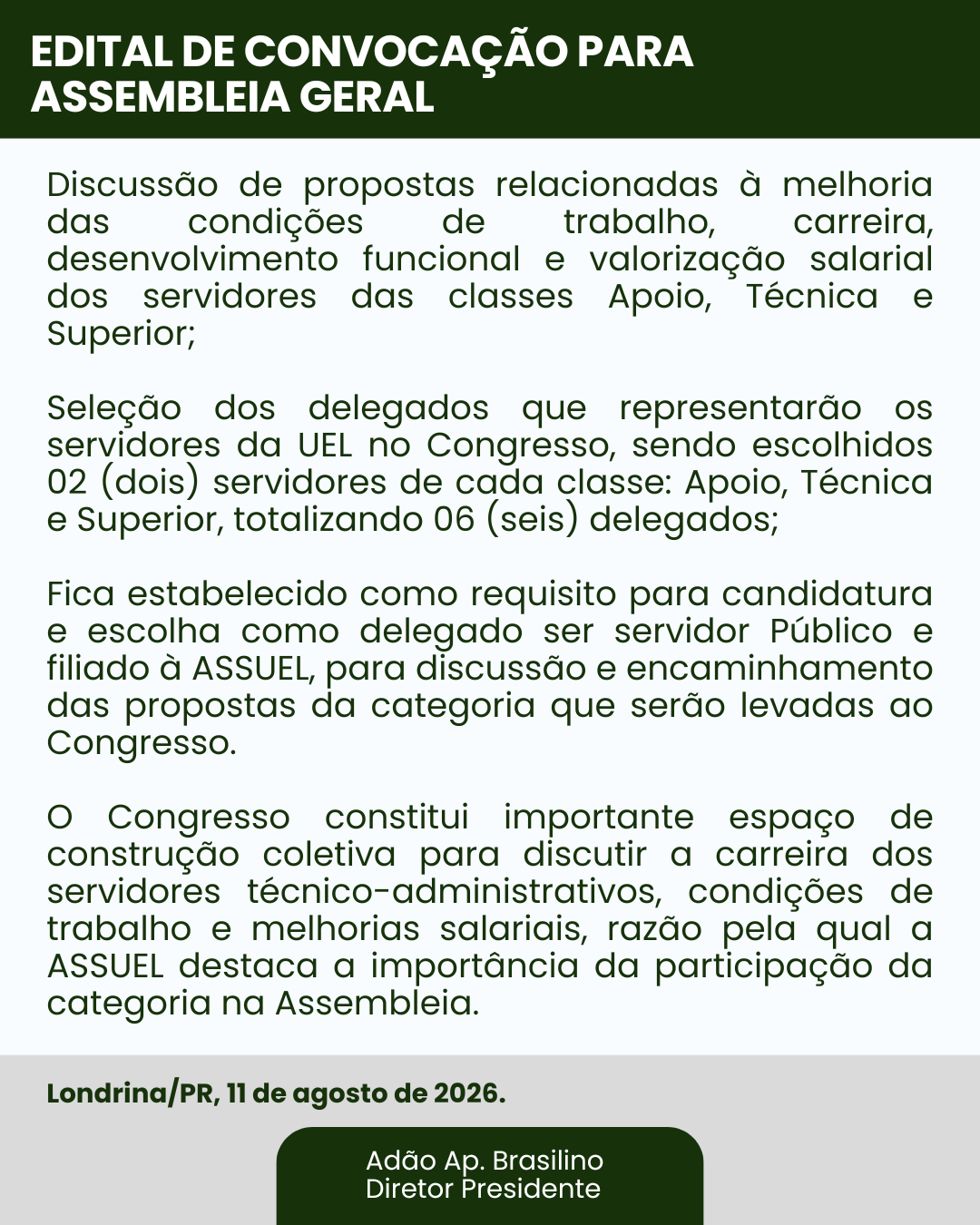 EDITAL DE CONVOCAÇÃO PARA ASSEMBLEIA GERAL

Discussão de propostas relacionadas à melhoria das condições de trabalho, carreira, desenvolvimento funcional e valorização salarial dos servidores das classes Apoio, Técnica e Superior;

Seleção dos delegados que representarão os servidores da UEL no Congresso, sendo escolhidos 02 (dois) servidores de cada classe: Apoio, Técnica e Superior, totalizando 06 (seis) delegados;

Fica estabelecido como requisito para candidatura e escolha como delegado ser servidor Público e filiado à ASSUEL, para discussão e encaminhamento das propostas da categoria que serão levadas ao Congresso.

O Congresso constitui importante espaço de construção coletiva para discutir a carreira dos servidores técnico-administrativos, condições de trabalho e melhorias salariais, razão pela qual a ASSUEL destaca a importância da participação da categoria na Assembleia.

Londrina/PR, 11 de agosto de 2026.

Adão Ap. Brasilino
Diretor Presidente